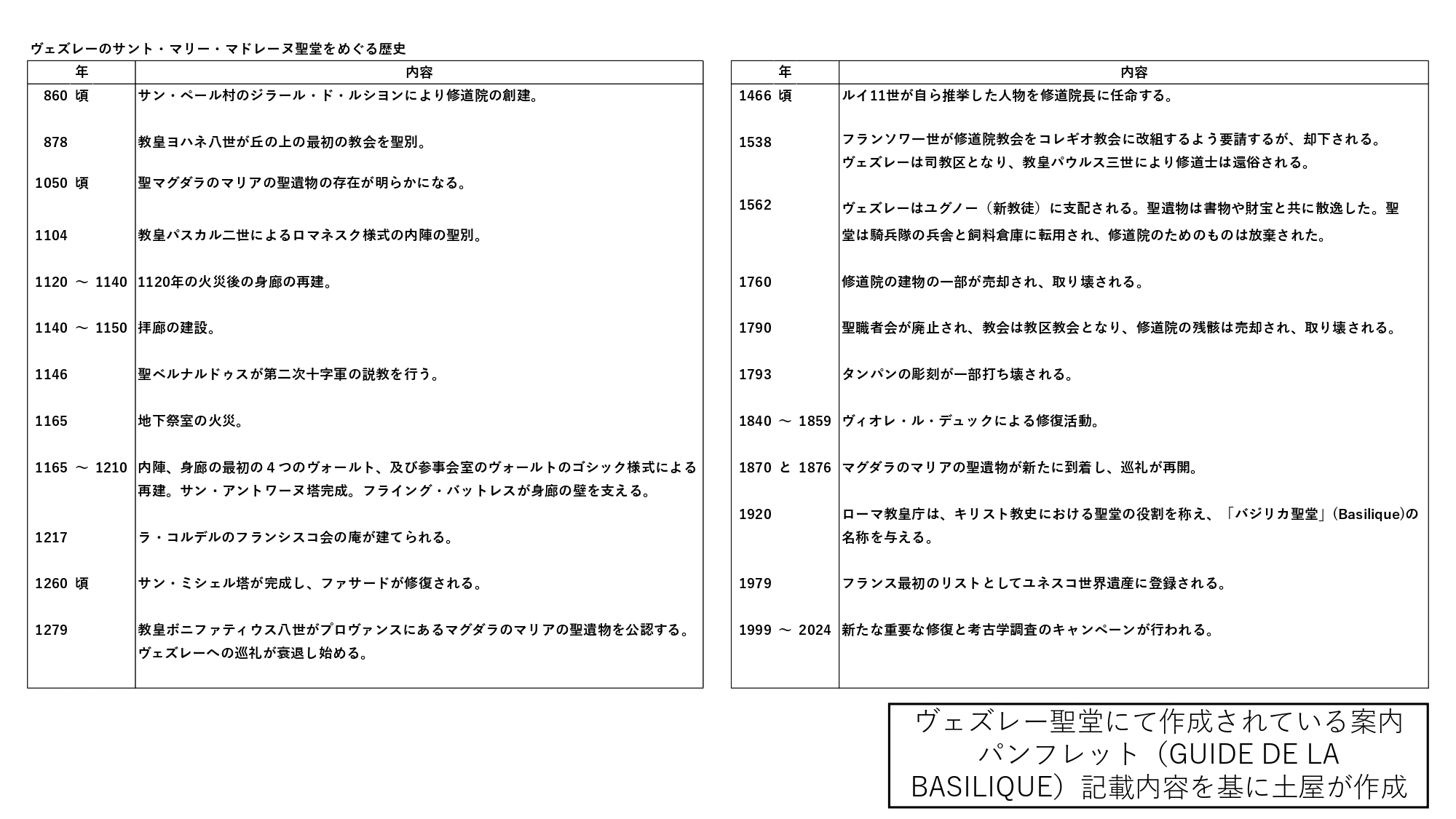 ヴェズレーのサント・マリー・マドレーヌ聖堂をめぐる歴史

| 年 | 内容 |
|---|---|
| 860 頃 | サン・ペール村のジラール・ド・ルシヨンにより修道院の創建。 |
| 878 | 教皇ヨハネ八世が丘の上の最初の教会を聖別。 |
| 1050 頃 | 聖マグダラのマリアの聖遺物の存在が明らかになる。 |
| 1104 | 教皇パスカル二世によるロマネスク様式の内陣の聖別。 |
| 1120 ～ 1140 | 1120年の火災後の身廊の再建。 |
| 1140 ～ 1150 | 拝廊の建設。 |
| 1146 | 聖ベルナルドゥスが第二次十字軍の説教を行う。 |
| 1165 | 地下祭室の火災。 |
| 1165 ～ 1210 | 内陣、身廊の最初の４つのヴォールト、及び参事会室のヴォールトのゴシック様式による再建。サン・アントワーヌ塔完成。フライング・バットレスが身廊の壁を支える。 |
| 1217 | ラ・コルデルのフランシスコ会の庵が建てられる。 |
| 1260 頃 | サン・ミシェル塔が完成し、ファサードが修復される。 |
| 1279 | 教皇ボニファティウス八世がプロヴァンスにあるマグダラのマリアの聖遺物を公認する。ヴェズレーへの巡礼が衰退し始める。 |

| 年 | 内容 |
|---|---|
| 1466 頃 | ルイ11世が自ら推挙した人物を修道院長に任命する。 |
| 1538 | フランソワ一世が修道院教会をコレギオ教会に改組するよう要請するが、却下される。ヴェズレーは司教区となり、教皇パウルス三世により修道士は還俗される。 |
| 1562 | ヴェズレーはユグノー（新教徒）に支配される。聖遺物は書物や財宝と共に散逸した。聖堂は騎兵隊の兵舎と飼料倉庫に転用され、修道院のためのものは放棄された。 |
| 1760 | 修道院の建物の一部が売却され、取り壊される。 |
| 1790 | 聖職者会が廃止され、教会は教区教会となり、修道院の残骸は売却され、取り壊される。 |
| 1793 | タンパンの彫刻が一部打ち壊される。 |
| 1840 ～ 1859 | ヴィオレ・ル・デュックによる修復活動。 |
| 1870 と 1876 | マグダラのマリアの聖遺物が新たに到着し、巡礼が再開。 |
| 1920 | ローマ教皇庁は、キリスト教史における聖堂の役割を称え、「バジリカ聖堂」(Basilique)の名称を与える。 |
| 1979 | フランス最初のリストとしてユネスコ世界遺産に登録される。 |
| 1999 ～ 2024 | 新たな重要な修復と考古学調査のキャンペーンが行われる。 |

ヴェズレー聖堂にて作成されている案内パンフレット（GUIDE DE LA BASILIQUE）記載内容を基に土屋が作成